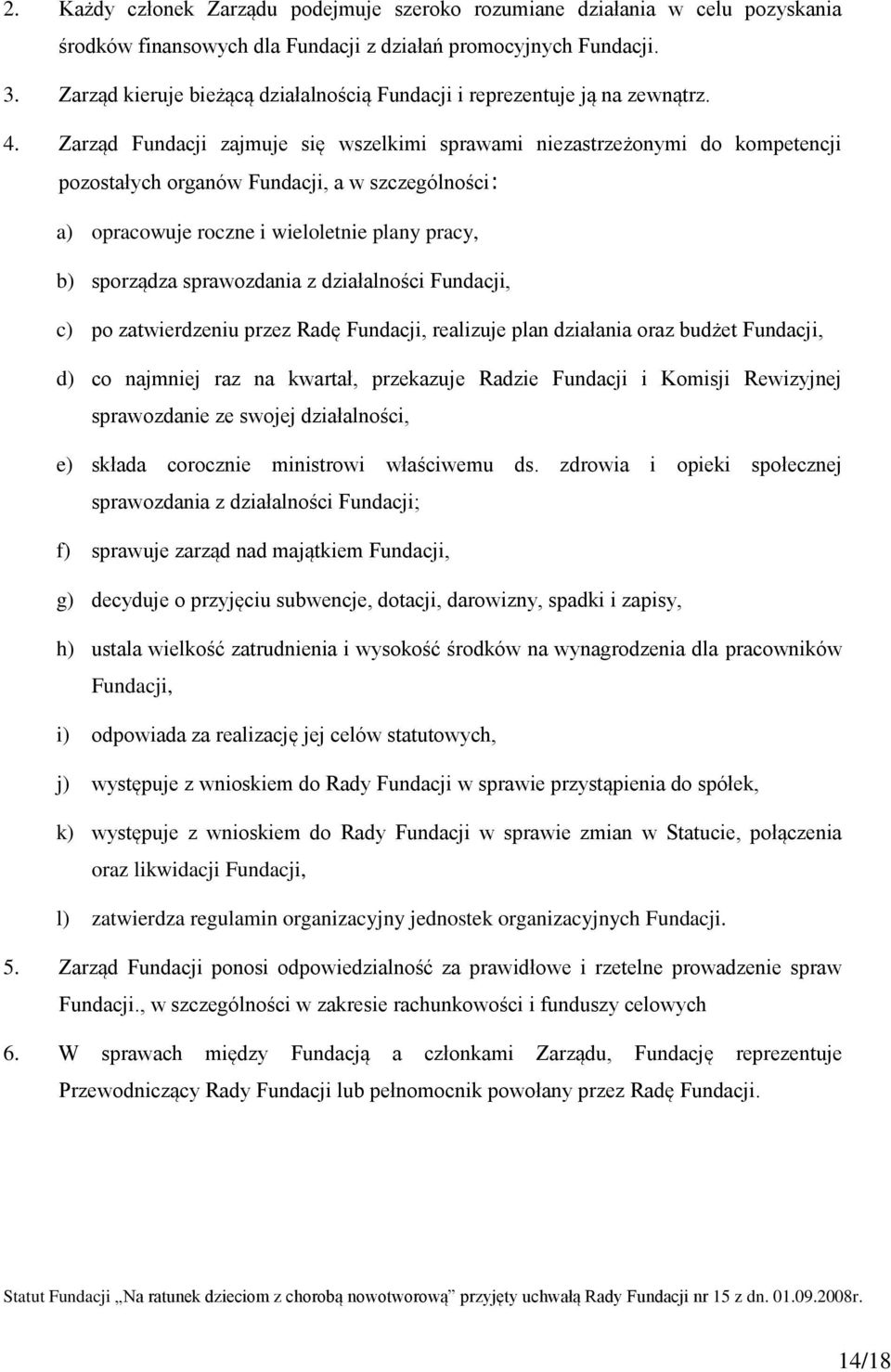 2. Każdy członek Zarządu podejmuje szeroko rozumiane działania w celu pozyskania środków finansowych dla Fundacji z działań promocyjnych Fundacji.

3. Zarząd kieruje bieżącą działalnością Fundacji i reprezentuje ją na zewnątrz.

4. Zarząd Fundacji zajmuje się wszelkimi sprawami niezastrzeżonymi do kompetencji pozostałych organów Fundacji, a w szczególności:

a) opracowuje roczne i wieloletnie plany pracy,

b) sporządza sprawozdania z działalności Fundacji,

c) po zatwierdzeniu przez Radę Fundacji, realizuje plan działania oraz budżet Fundacji,

d) co najmniej raz na kwartał, przekazuje Radzie Fundacji i Komisji Rewizyjnej sprawozdanie ze swojej działalności,

e) składa corocznie ministrowi właściwemu ds. zdrowia i opieki społecznej sprawozdania z działalności Fundacji;

f) sprawuje zarząd nad majątkiem Fundacji,

g) decyduje o przyjęciu subwencje, dotacji, darowizny, spadki i zapisy,

h) ustala wielkość zatrudnienia i wysokość środków na wynagrodzenia dla pracowników Fundacji,

i) odpowiada za realizację jej celów statutowych,

j) występuje z wnioskiem do Rady Fundacji w sprawie przystąpienia do spółek,

k) występuje z wnioskiem do Rady Fundacji w sprawie zmian w Statucie, połączenia oraz likwidacji Fundacji,

l) zatwierdza regulamin organizacyjny jednostek organizacyjnych Fundacji.

5. Zarząd Fundacji ponosi odpowiedzialność za prawidłowe i rzetelne prowadzenie spraw Fundacji., w szczególności w zakresie rachunkowości i funduszy celowych

6. W sprawach między Fundacją a członkami Zarządu, Fundację reprezentuje Przewodniczący Rady Fundacji lub pełnomocnik powołany przez Radę Fundacji.

Statut Fundacji „Na ratunek dzieciom z chorobą nowotworową" przyjęty uchwałą Rady Fundacji nr 15 z dn. 01.09.2008r.

14/18